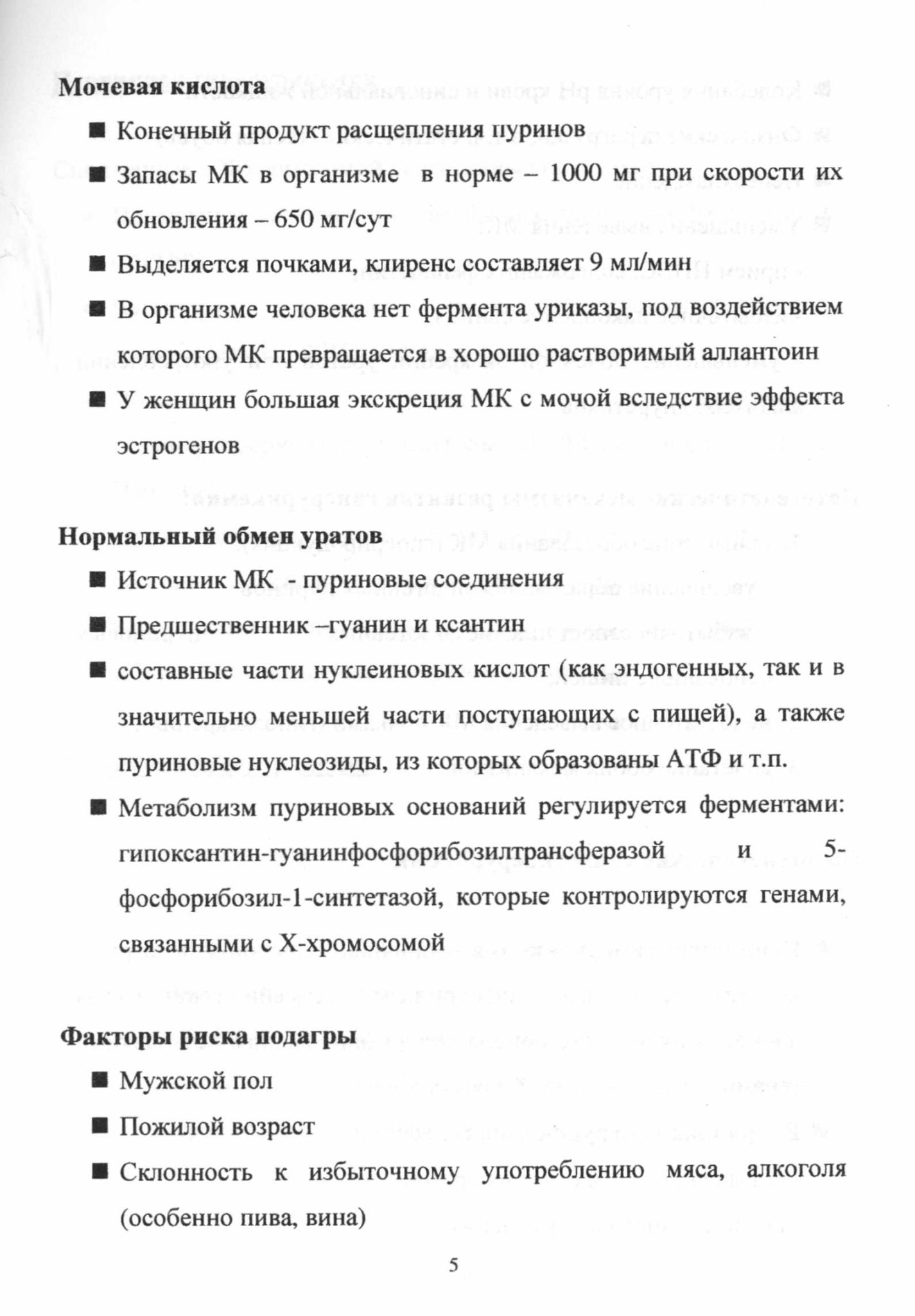 **Мочевая кислота**

■ Конечный продукт расщепления пуринов

■ Запасы МК в организме в норме – 1000 мг при скорости их обновления – 650 мг/сут

■ Выделяется почками, клиренс составляет 9 мл/мин

■ В организме человека нет фермента уриказы, под воздействием которого МК превращается в хорошо растворимый аллантоин

■ У женщин большая экскреция МК с мочой вследствие эффекта эстрогенов

**Нормальный обмен уратов**

■ Источник МК - пуриновые соединения

■ Предшественник –гуанин и ксантин

■ составные части нуклеиновых кислот (как эндогенных, так и в значительно меньшей части поступающих с пищей), а также пуриновые нуклеозиды, из которых образованы АТФ и т.п.

■ Метаболизм пуриновых оснований регулируется ферментами: гипоксантин-гуанинфосфорибозилтрансферазой и 5-фосфорибозил-1-синтетазой, которые контролируются генами, связанными с Х-хромосомой

**Факторы риска подагры**

■ Мужской пол

■ Пожилой возраст

■ Склонность к избыточному употреблению мяса, алкоголя (особенно пива, вина)

5